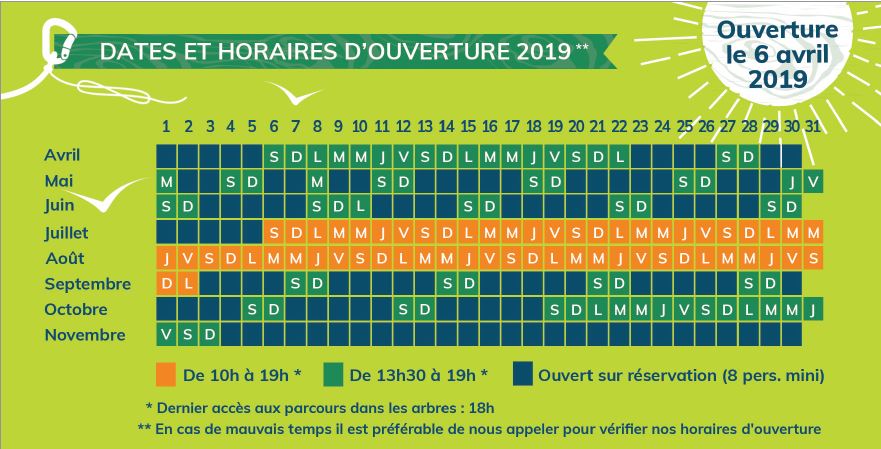 DATES ET HORAIRES D'OUVERTURE 2019 **

Ouverture le 6 avril 2019

| | 1 | 2 | 3 | 4 | 5 | 6 | 7 | 8 | 9 | 10 | 11 | 12 | 13 | 14 | 15 | 16 | 17 | 18 | 19 | 20 | 21 | 22 | 23 | 24 | 25 | 26 | 27 | 28 | 29 | 30 | 31 |
|---|---|---|---|---|---|---|---|---|---|---|---|---|---|---|---|---|---|---|---|---|---|---|---|---|---|---|---|---|---|---|---|
| Avril | | | | | | S | D | L | M | M | J | V | S | D | L | M | M | J | V | S | D | L | | | | | S | D | | | |
| Mai | M | | | S | D | | | M | | | S | D | | | | | | S | D | | | | | | S | D | | | | J | V |
| Juin | S | D | | | | | | S | D | L | | | | | S | D | | | | | | S | D | | | | | | S | D | |
| Juillet | | | | | | S | D | L | M | M | J | V | S | D | L | M | M | J | V | S | D | L | M | M | J | V | S | D | L | M | M |
| Août | J | V | S | D | L | M | M | J | V | S | D | L | M | M | J | V | S | D | L | M | M | J | V | S | D | L | M | M | J | V | S |
| Septembre | D | L | | | | | S | D | | | | | | S | D | | | | | | S | D | | | | | | S | D | | |
| Octobre | | | | | S | D | | | | | | S | D | | | | | | S | D | L | M | M | J | V | S | D | L | M | M | J |
| Novembre | V | S | D | | | | | | | | | | | | | | | | | | | | | | | | | | | | |

De 10h à 19h *
De 13h30 à 19h *
Ouvert sur réservation (8 pers. mini)

* Dernier accès aux parcours dans les arbres : 18h
** En cas de mauvais temps il est préférable de nous appeler pour vérifier nos horaires d'ouverture